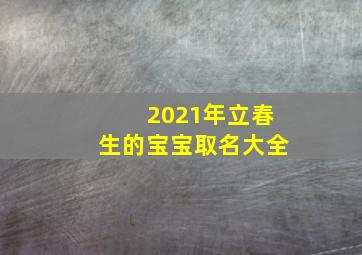 2021年立春
生的宝宝取名大全